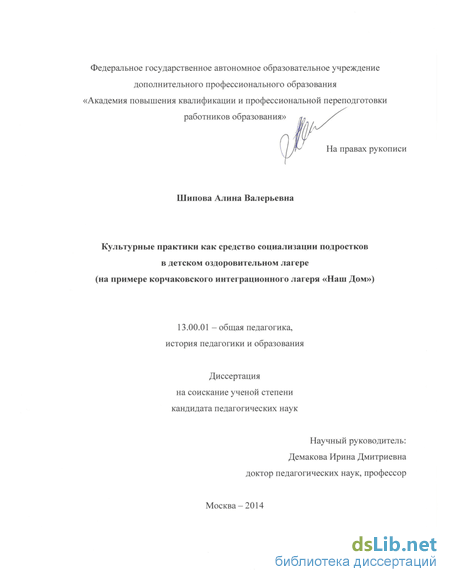 Федеральное государственное автономное образовательное учреждение дополнительного профессионального образования «Академия повышения квалификации и профессиональной переподготовки работников образования»

На правах рукописи

Шипова Алина Валерьевна

Культурные практики как средство социализации подростков в детском оздоровительном лагере (на примере корчаковского интеграционного лагеря «Наш Дом»)

13.00.01 – общая педагогика, история педагогики и образования

Диссертация на соискание ученой степени кандидата педагогических наук

Научный руководитель:
Демакова Ирина Дмитриевна
доктор педагогических наук, профессор

Москва – 2014

dsLib.net
библиотека диссертаций